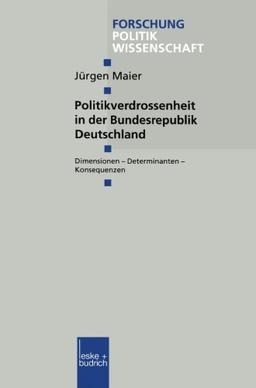 FORSCHUNG
POLITIK
WISSENSCHAFT

Jürgen Maier

Politikverdrossenheit in der Bundesrepublik Deutschland

Dimensionen – Determinanten – Konsequenzen

leske + budrich